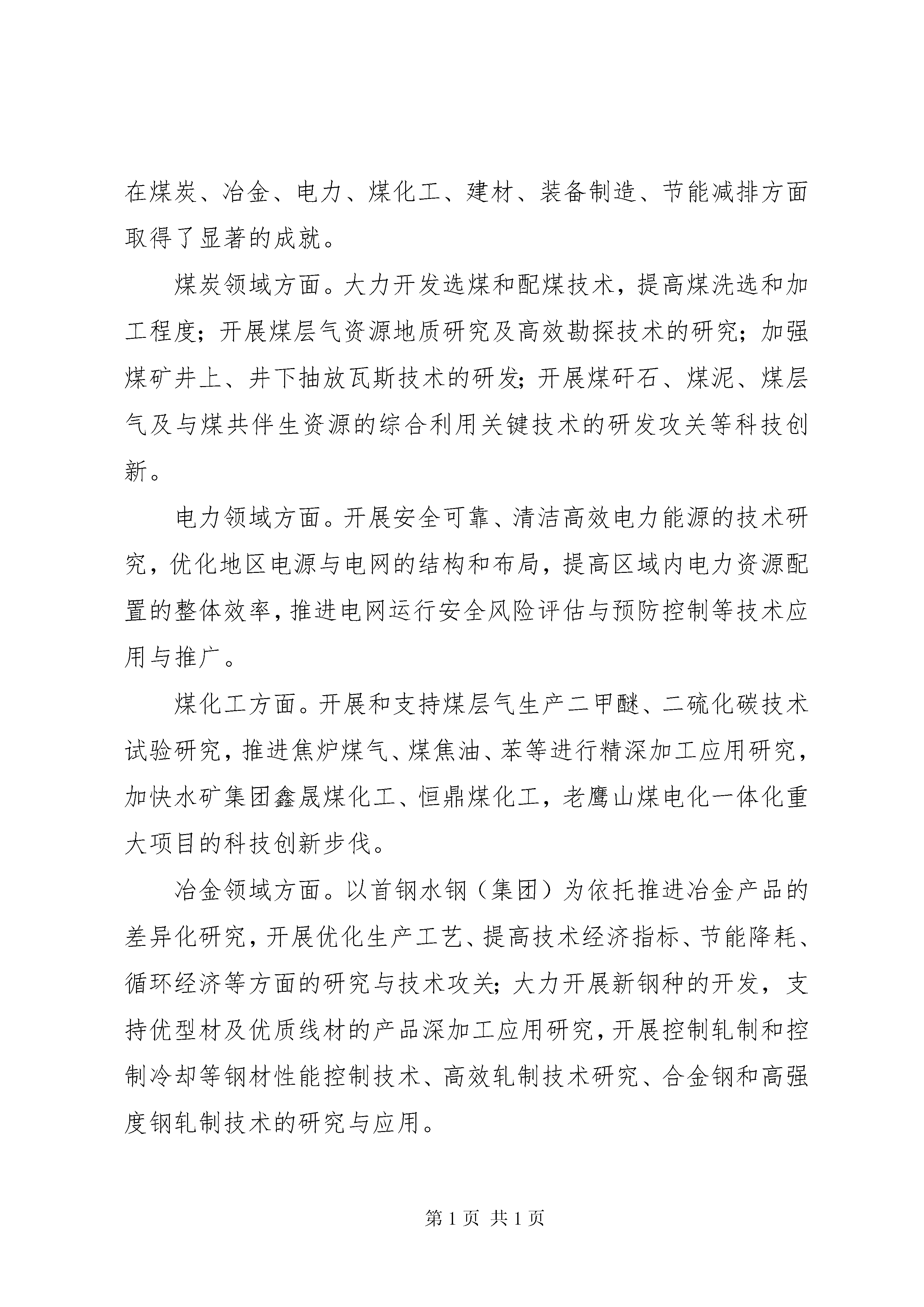 在煤炭、冶金、电力、煤化工、建材、装备制造、节能减排方面取得了显著的成就。

煤炭领域方面。大力开发选煤和配煤技术，提高煤洗选和加工程度；开展煤层气资源地质研究及高效勘探技术的研究；加强煤矿井上、井下抽放瓦斯技术的研发；开展煤矸石、煤泥、煤层气及与煤共伴生资源的综合利用关键技术的研发攻关等科技创新。

电力领域方面。开展安全可靠、清洁高效电力能源的技术研究，优化地区电源与电网的结构和布局，提高区域内电力资源配置的整体效率，推进电网运行安全风险评估与预防控制等技术应用与推广。

煤化工方面。开展和支持煤层气生产二甲醚、二硫化碳技术试验研究，推进焦炉煤气、煤焦油、苯等进行精深加工应用研究，加快水矿集团鑫晟煤化工、恒鼎煤化工，老鹰山煤电化一体化重大项目的科技创新步伐。

冶金领域方面。以首钢水钢（集团）为依托推进冶金产品的差异化研究，开展优化生产工艺、提高技术经济指标、节能降耗、循环经济等方面的研究与技术攻关；大力开展新钢种的开发，支持优型材及优质线材的产品深加工应用研究，开展控制轧制和控制冷却等钢材性能控制技术、高效轧制技术研究、合金钢和高强度钢轧制技术的研究与应用。

第 1 页 共 1 页